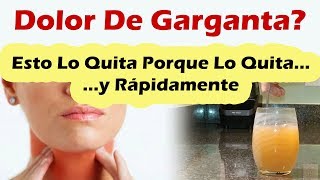 Dolor De Garganta?

Esto Lo Quita Porque Lo Quita...
...y Rápidamente